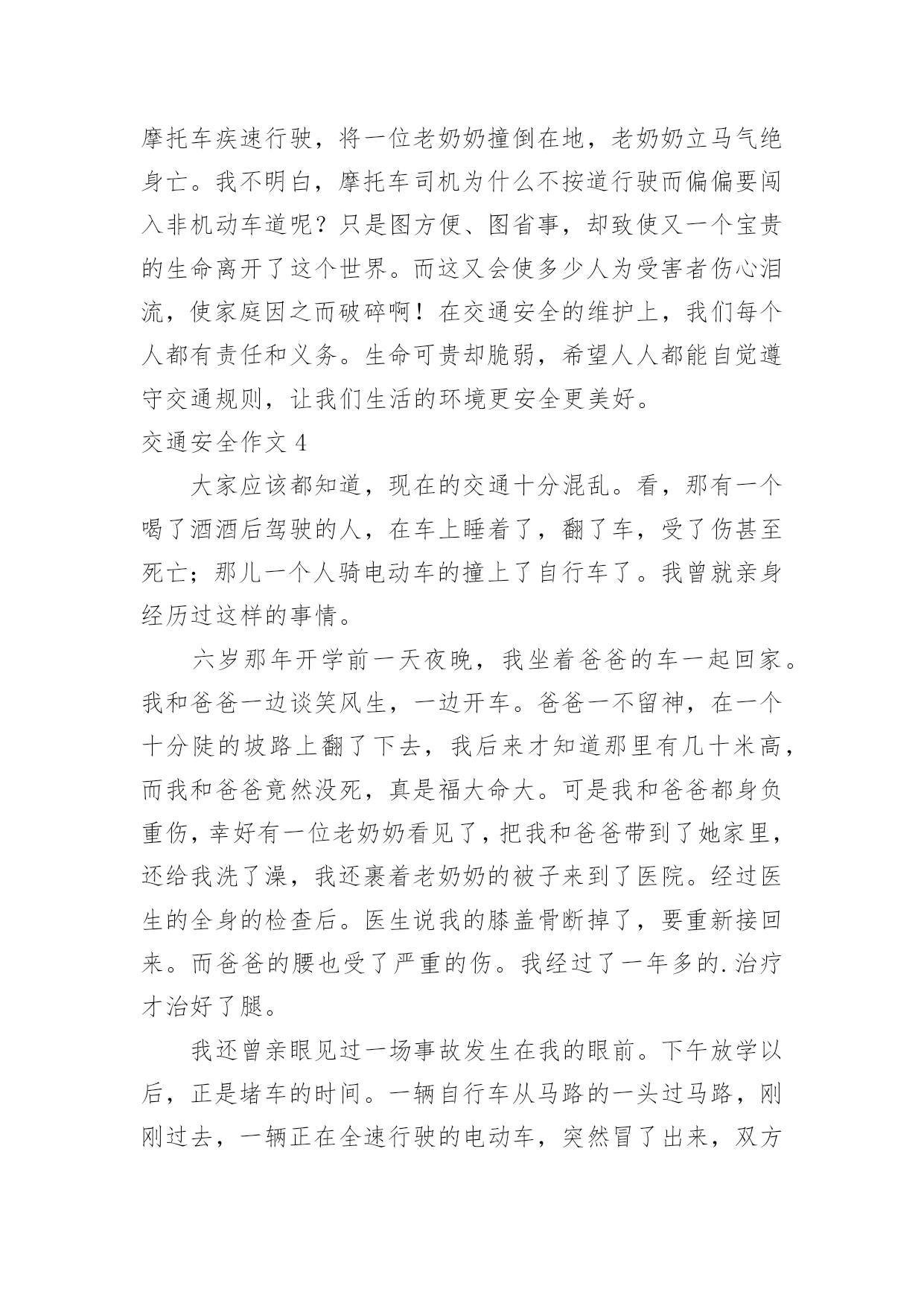 摩托车疾速行驶，将一位老奶奶撞倒在地，老奶奶立马气绝身亡。我不明白，摩托车司机为什么不按道行驶而偏偏要闯入非机动车道呢？只是图方便、图省事，却致使又一个宝贵的生命离开了这个世界。而这又会使多少人为受害者伤心泪流，使家庭因之而破碎啊！在交通安全的维护上，我们每个人都有责任和义务。生命可贵却脆弱，希望人人都能自觉遵守交通规则，让我们生活的环境更安全更美好。

交通安全作文 4

大家应该都知道，现在的交通十分混乱。看，那有一个喝了酒酒后驾驶的人，在车上睡着了，翻了车，受了伤甚至死亡；那儿一个人骑电动车的撞上了自行车了。我曾就亲身经历过这样的事情。

六岁那年开学前一天夜晚，我坐着爸爸的车一起回家。我和爸爸一边谈笑风生，一边开车。爸爸一不留神，在一个十分陡的坡路上翻了下去，我后来才知道那里有几十米高，而我和爸爸竟然没死，真是福大命大。可是我和爸爸都身负重伤，幸好有一位老奶奶看见了，把我和爸爸带到了她家里，还给我洗了澡，我还裹着老奶奶的被子来到了医院。经过医生的全身的检查后。医生说我的膝盖骨断掉了，要重新接回来。而爸爸的腰也受了严重的伤。我经过了一年多的.治疗才治好了腿。

我还曾亲眼见过一场事故发生在我的眼前。下午放学以后，正是堵车的时间。一辆自行车从马路的一头过马路，刚刚过去，一辆正在全速行驶的电动车，突然冒了出来，双方